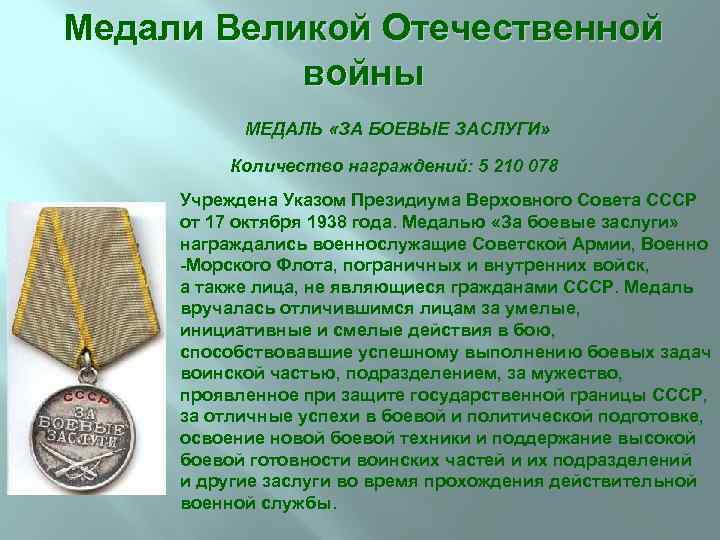 Медали Великой Отечественной войны

МЕДАЛЬ «ЗА БОЕВЫЕ ЗАСЛУГИ»

Количество награждений: 5 210 078

Учреждена Указом Президиума Верховного Совета СССР от 17 октября 1938 года. Медалью «За боевые заслуги» награждались военнослужащие Советской Армии, Военно -Морского Флота, пограничных и внутренних войск, а также лица, не являющиеся гражданами СССР. Медаль вручалась отличившимся лицам за умелые, инициативные и смелые действия в бою, способствовавшие успешному выполнению боевых задач воинской частью, подразделением, за мужество, проявленное при защите государственной границы СССР, за отличные успехи в боевой и политической подготовке, освоение новой боевой техники и поддержание высокой боевой готовности воинских частей и их подразделений и другие заслуги во время прохождения действительной военной службы.

СССР
ЗА БОЕВЫЕ ЗАСЛУГИ